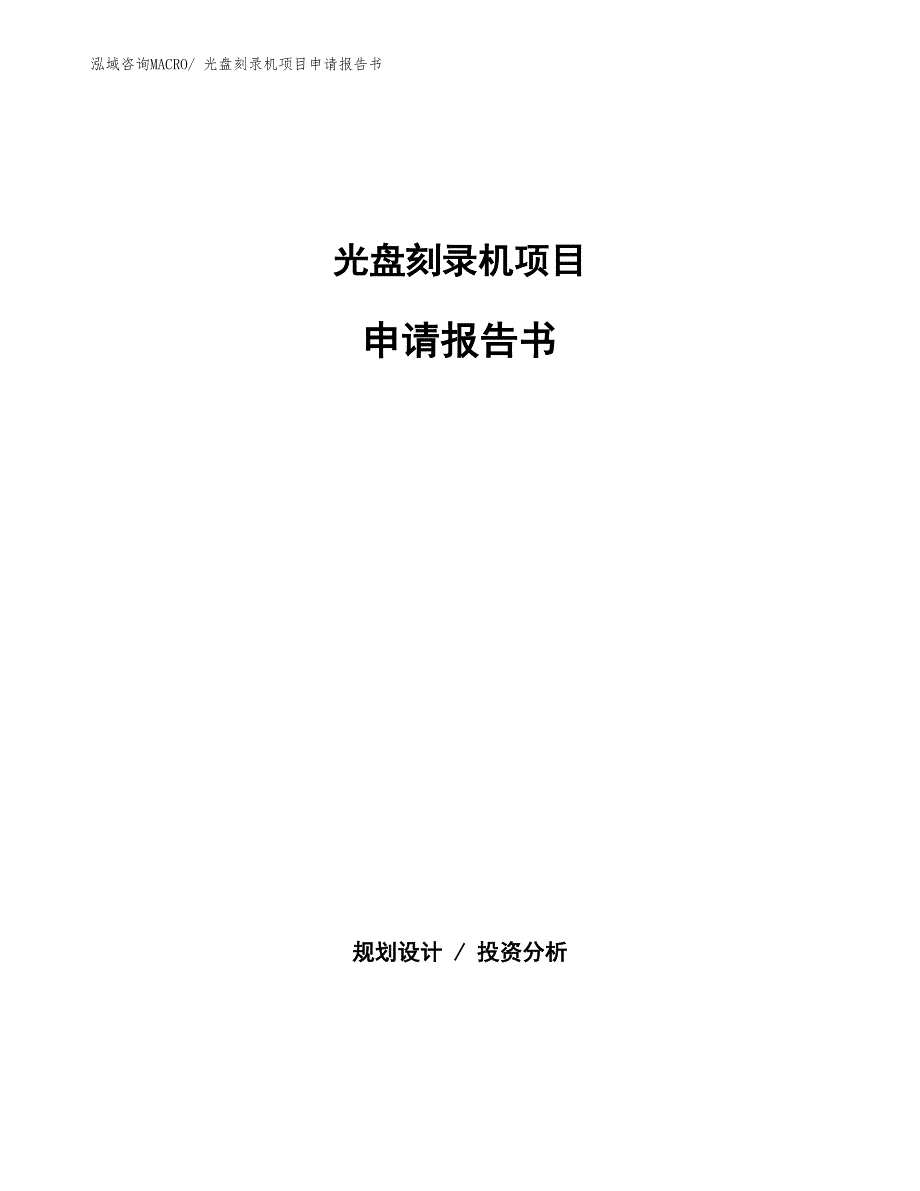 泓域咨询MACRO/ 光盘刻录机项目申请报告书

光盘刻录机项目

申请报告书

规划设计 / 投资分析